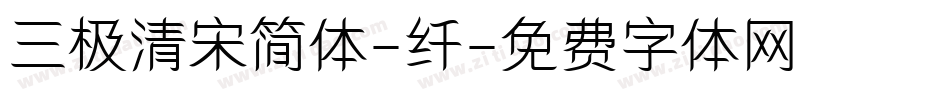 三极清宋简体-纤-免费字体网